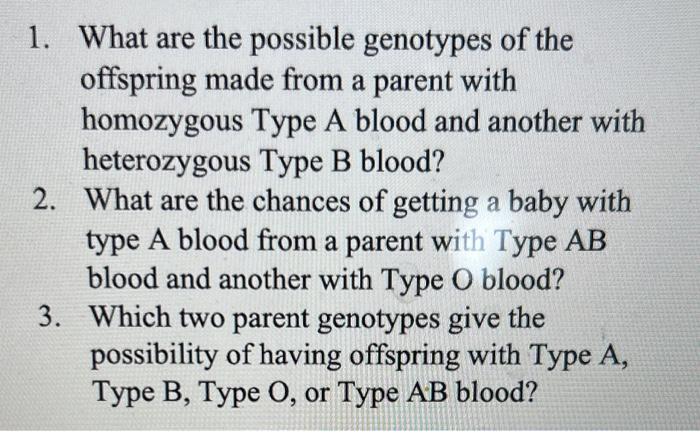 1. What are the possible genotypes of the offspring made from a parent with homozygous Type A blood and another with heterozygous Type B blood?
2. What are the chances of getting a baby with type A blood from a parent with Type AB blood and another with Type O blood?
3. Which two parent genotypes give the possibility of having offspring with Type A, Type B, Type O, or Type AB blood?